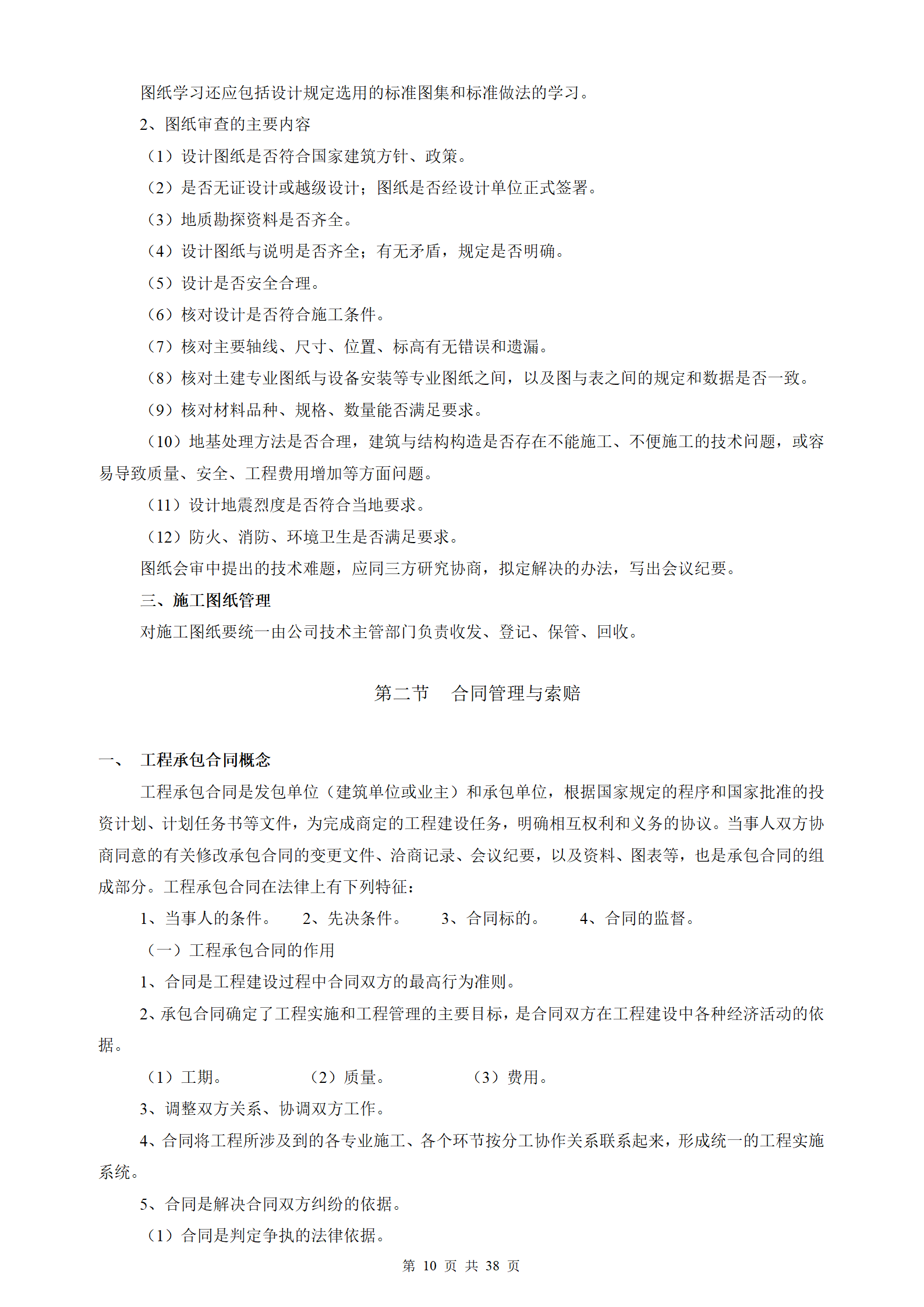 图纸学习还应包括设计规定选用的标准图集和标准做法的学习。

2、图纸审查的主要内容

（1）设计图纸是否符合国家建筑方针、政策。

（2）是否无证设计或越级设计；图纸是否经设计单位正式签署。

（3）地质勘探资料是否齐全。

（4）设计图纸与说明是否齐全；有无矛盾，规定是否明确。

（5）设计是否安全合理。

（6）核对设计是否符合施工条件。

（7）核对主要轴线、尺寸、位置、标高有无错误和遗漏。

（8）核对土建专业图纸与设备安装等专业图纸之间，以及图与表之间的规定和数据是否一致。

（9）核对材料品种、规格、数量能否满足要求。

（10）地基处理方法是否合理，建筑与结构构造是否存在不能施工、不便施工的技术问题，或容易导致质量、安全、工程费用增加等方面问题。

（11）设计地震烈度是否符合当地要求。

（12）防火、消防、环境卫生是否满足要求。

图纸会审中提出的技术难题，应同三方研究协商，拟定解决的办法，写出会议纪要。

三、施工图纸管理

对施工图纸要统一由公司技术主管部门负责收发、登记、保管、回收。

第二节　合同管理与索赔

一、　工程承包合同概念

工程承包合同是发包单位（建筑单位或业主）和承包单位，根据国家规定的程序和国家批准的投资计划、计划任务书等文件，为完成商定的工程建设任务，明确相互权利和义务的协议。当事人双方协商同意的有关修改承包合同的变更文件、洽商记录、会议纪要，以及资料、图表等，也是承包合同的组成部分。工程承包合同在法律上有下列特征：

1、当事人的条件。　2、先决条件。　3、合同标的。　4、合同的监督。

（一）工程承包合同的作用

1、合同是工程建设过程中合同双方的最高行为准则。

2、承包合同确定了工程实施和工程管理的主要目标，是合同双方在工程建设中各种经济活动的依据。

（1）工期。　（2）质量。　（3）费用。

3、调整双方关系、协调双方工作。

4、合同将工程所涉及到的各专业施工、各个环节按分工协作关系联系起来，形成统一的工程实施系统。

5、合同是解决合同双方纠纷的依据。

（1）合同是判定争执的法律依据。

第 10 页 共 38 页